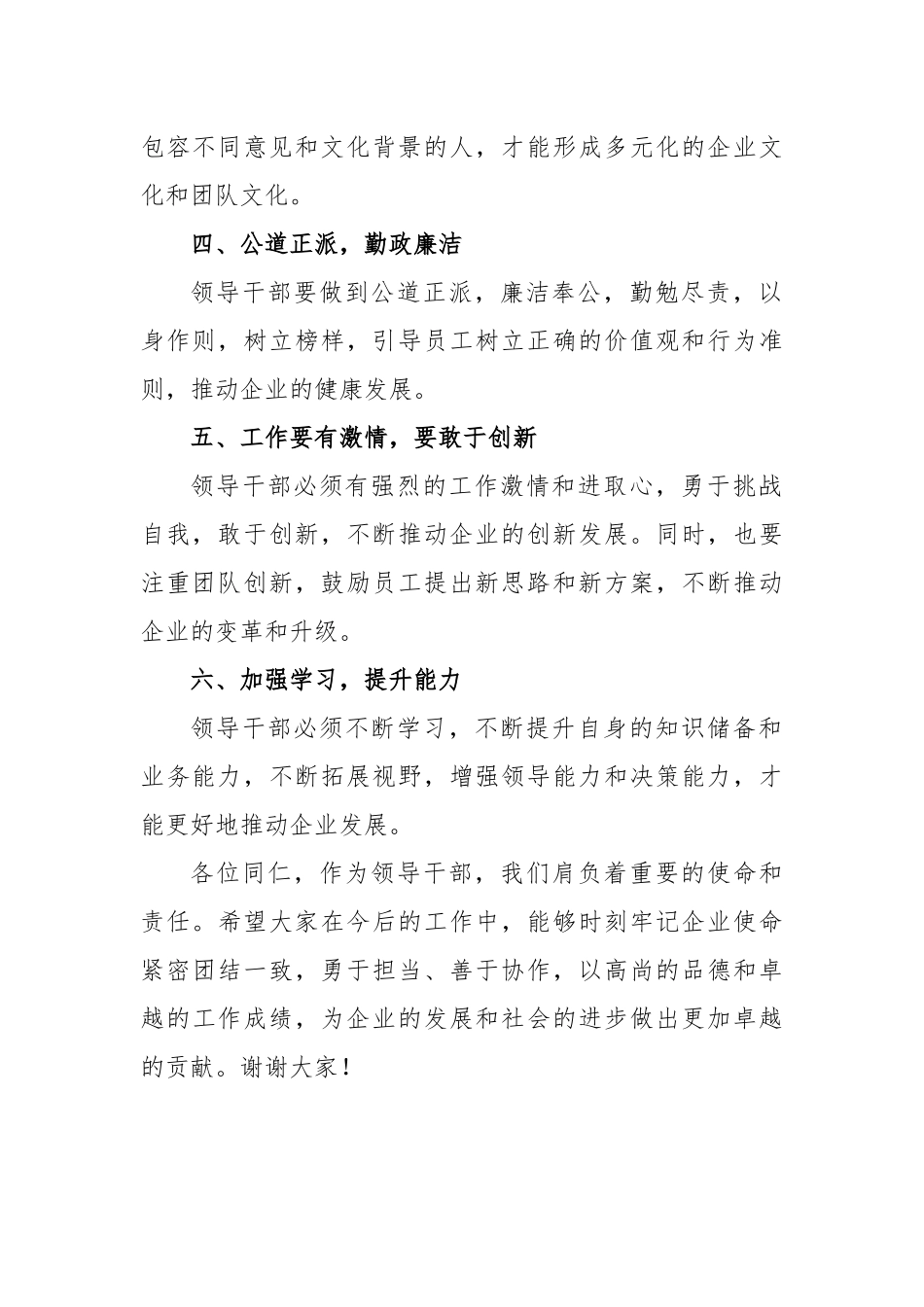 包容不同意见和文化背景的人，才能形成多元化的企业文化和团队文化。

四、公道正派，勤政廉洁

领导干部要做到公道正派，廉洁奉公，勤勉尽责，以身作则，树立榜样，引导员工树立正确的价值观和行为准则，推动企业的健康发展。

五、工作要有激情，要敢于创新

领导干部必须有强烈的工作激情和进取心，勇于挑战自我，敢于创新，不断推动企业的创新发展。同时，也要注重团队创新，鼓励员工提出新思路和新方案，不断推动企业的变革和升级。

六、加强学习，提升能力

领导干部必须不断学习，不断提升自身的知识储备和业务能力，不断拓展视野，增强领导能力和决策能力，才能更好地推动企业发展。

各位同仁，作为领导干部，我们肩负着重要的使命和责任。希望大家在今后的工作中，能够时刻牢记企业使命紧密团结一致，勇于担当、善于协作，以高尚的品德和卓越的工作成绩，为企业的发展和社会的进步做出更加卓越的贡献。谢谢大家！